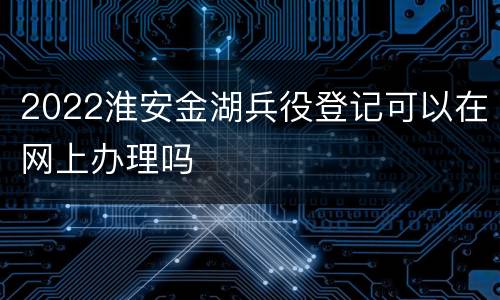 2022淮安金湖兵役登记可以在网上办理吗